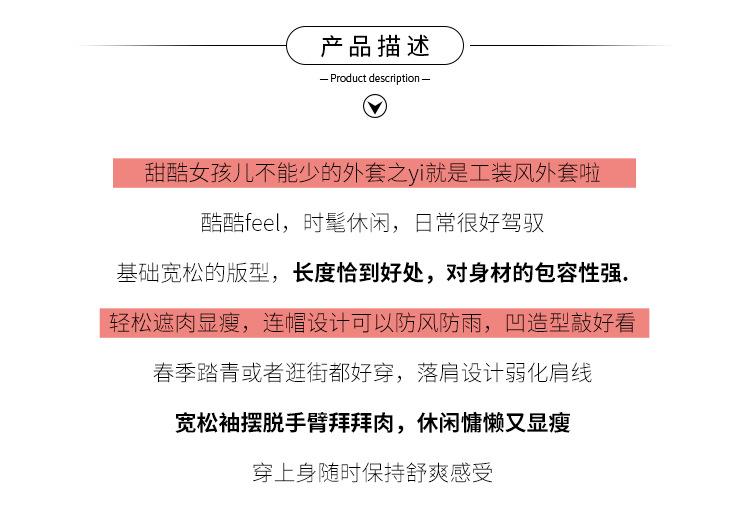 产品描述

— Product description —

甜酷女孩儿不能少的外套之yi就是工装风外套啦

酷酷feel，时髦休闲，日常很好驾驭

基础宽松的版型，长度恰到好处，对身材的包容性强.

轻松遮肉显瘦，连帽设计可以防风防雨，凹造型敲好看

春季踏青或者逛街都好穿，落肩设计弱化肩线

宽松袖摆脱手臂拜拜肉，休闲慵懒又显瘦

穿上身随时保持舒爽感受